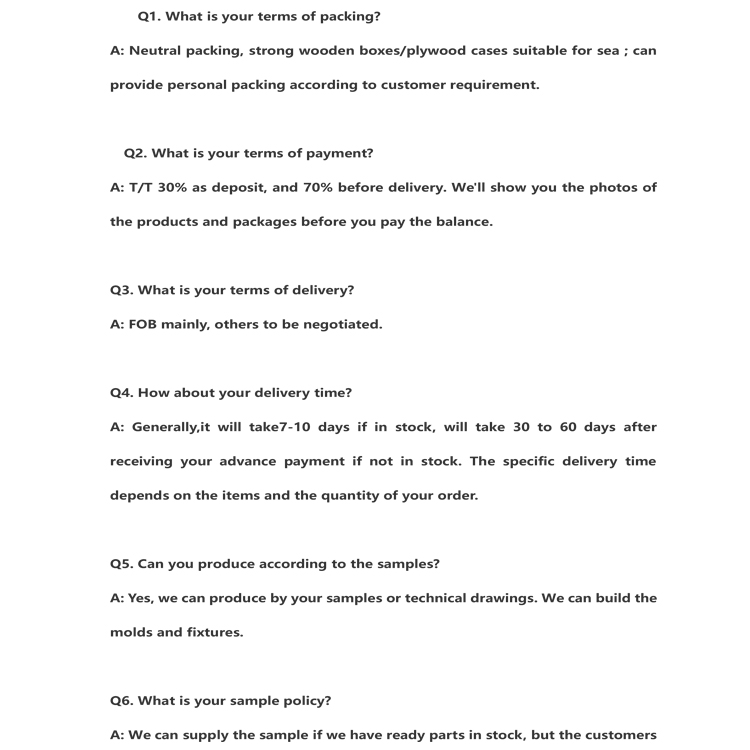 Q1. What is your terms of packing?

A: Neutral packing, strong wooden boxes/plywood cases suitable for sea ; can provide personal packing according to customer requirement.

Q2. What is your terms of payment?

A: T/T 30% as deposit, and 70% before delivery. We'll show you the photos of the products and packages before you pay the balance.

Q3. What is your terms of delivery?

A: FOB mainly, others to be negotiated.

Q4. How about your delivery time?

A: Generally,it will take7-10 days if in stock, will take 30 to 60 days after receiving your advance payment if not in stock. The specific delivery time depends on the items and the quantity of your order.

Q5. Can you produce according to the samples?

A: Yes, we can produce by your samples or technical drawings. We can build the molds and fixtures.

Q6. What is your sample policy?

A: We can supply the sample if we have ready parts in stock, but the customers